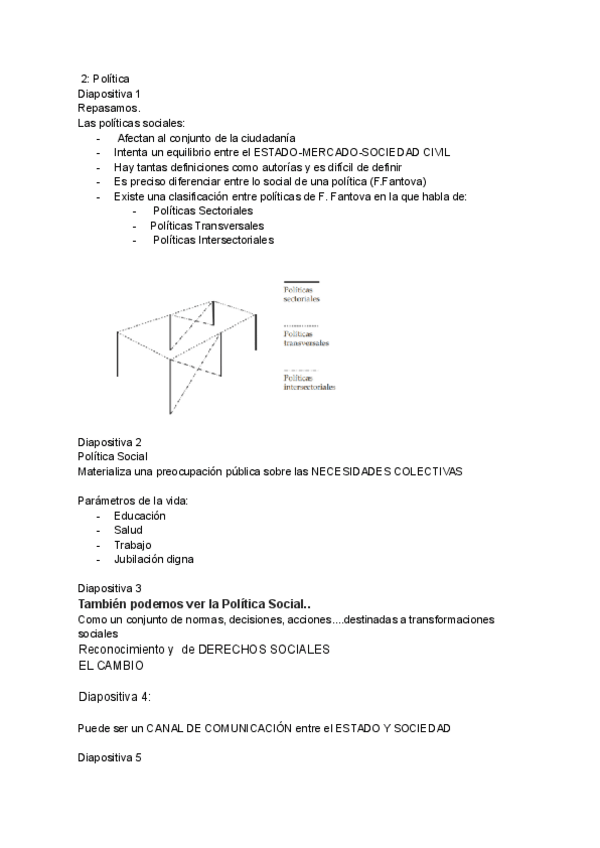 2: Política
Diapositiva 1
Repasamos.
Las políticas sociales:
- Afectan al conjunto de la ciudadanía
- Intenta un equilibrio entre el ESTADO-MERCADO-SOCIEDAD CIVIL
- Hay tantas definiciones como autorías y es difícil de definir
- Es preciso diferenciar entre lo social de una política (F.Fantova)
- Existe una clasificación entre políticas de F. Fantova en la que habla de:
 - Políticas Sectoriales
 - Políticas Transversales
 - Políticas Intersectoriales

Políticas sectoriales
Políticas transversales
Políticas intersectoriales

Diapositiva 2
Política Social
Materializa una preocupación pública sobre las NECESIDADES COLECTIVAS

Parámetros de la vida:
- Educación
- Salud
- Trabajo
- Jubilación digna

Diapositiva 3
También podemos ver la Política Social..
Como un conjunto de normas, decisiones, acciones....destinadas a transformaciones sociales
Reconocimiento y de DERECHOS SOCIALES
EL CAMBIO

Diapositiva 4:

Puede ser un CANAL DE COMUNICACIÓN entre el ESTADO Y SOCIEDAD

Diapositiva 5